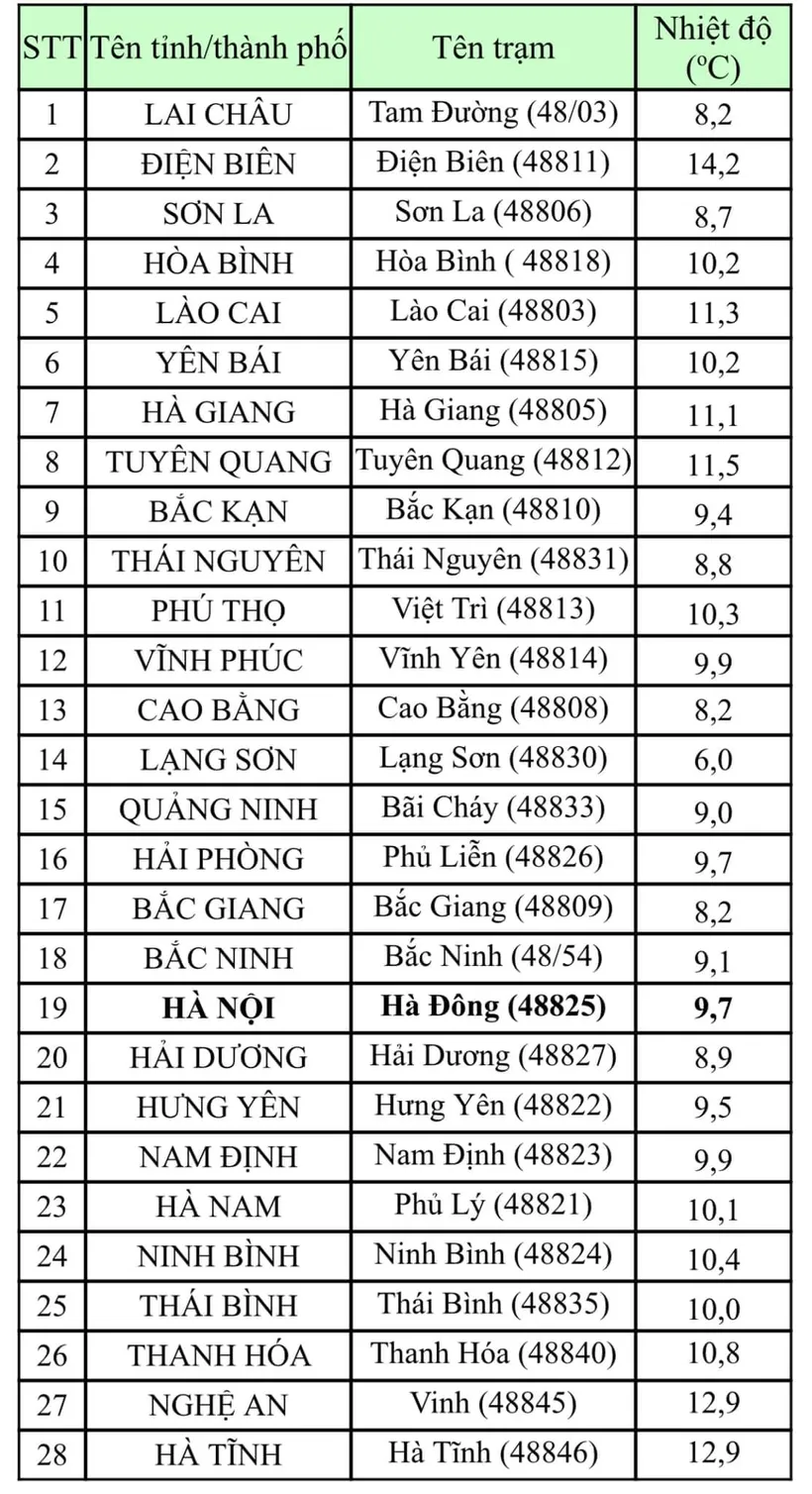 | STT | Tên tỉnh/thành phố | Tên trạm | Nhiệt độ (ºC) |
|---|---|---|---|
| 1 | LAI CHÂU | Tam Đường (48/03) | 8,2 |
| 2 | ĐIỆN BIÊN | Điện Biên (48811) | 14,2 |
| 3 | SƠN LA | Sơn La (48806) | 8,7 |
| 4 | HÒA BÌNH | Hòa Bình ( 48818) | 10,2 |
| 5 | LÀO CAI | Lào Cai (48803) | 11,3 |
| 6 | YÊN BÁI | Yên Bái (48815) | 10,2 |
| 7 | HÀ GIANG | Hà Giang (48805) | 11,1 |
| 8 | TUYÊN QUANG | Tuyên Quang (48812) | 11,5 |
| 9 | BẮC KẠN | Bắc Kạn (48810) | 9,4 |
| 10 | THÁI NGUYÊN | Thái Nguyên (48831) | 8,8 |
| 11 | PHÚ THỌ | Việt Trì (48813) | 10,3 |
| 12 | VĨNH PHÚC | Vĩnh Yên (48814) | 9,9 |
| 13 | CAO BẰNG | Cao Bằng (48808) | 8,2 |
| 14 | LẠNG SƠN | Lạng Sơn (48830) | 6,0 |
| 15 | QUẢNG NINH | Bãi Cháy (48833) | 9,0 |
| 16 | HẢI PHÒNG | Phủ Liễn (48826) | 9,7 |
| 17 | BẮC GIANG | Bắc Giang (48809) | 8,2 |
| 18 | BẮC NINH | Bắc Ninh (48/54) | 9,1 |
| 19 | HÀ NỘI | Hà Đông (48825) | 9,7 |
| 20 | HẢI DƯƠNG | Hải Dương (48827) | 8,9 |
| 21 | HƯNG YÊN | Hưng Yên (48822) | 9,5 |
| 22 | NAM ĐỊNH | Nam Định (48823) | 9,9 |
| 23 | HÀ NAM | Phủ Lý (48821) | 10,1 |
| 24 | NINH BÌNH | Ninh Bình (48824) | 10,4 |
| 25 | THÁI BÌNH | Thái Bình (48835) | 10,0 |
| 26 | THANH HÓA | Thanh Hóa (48840) | 10,8 |
| 27 | NGHỆ AN | Vinh (48845) | 12,9 |
| 28 | HÀ TĨNH | Hà Tĩnh (48846) | 12,9 |